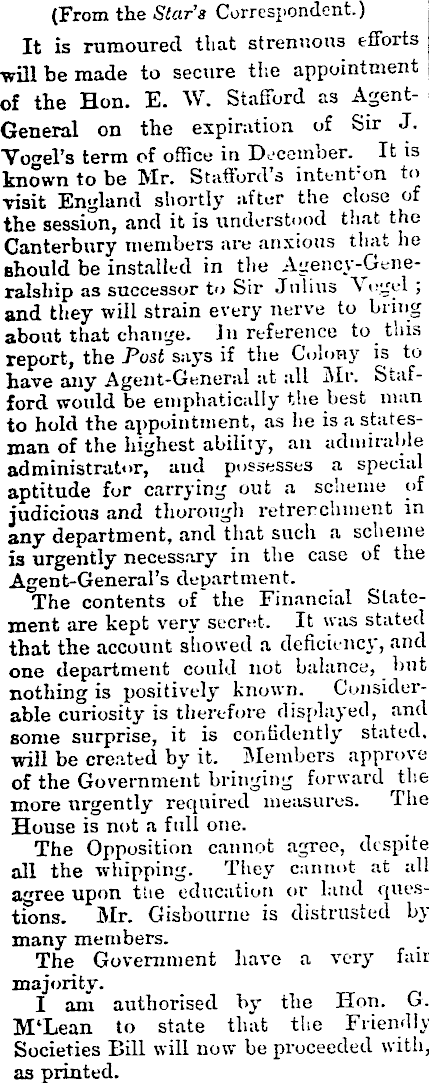 (From the Star's Correspondent.)

It is rumoured that strenuous efforts will be made to secure the appointment of the Hon. E. W. Stafford as Agent-General on the expiration of Sir J. Vogel's term of office in December. It is known to be Mr. Stafford's intention to visit England shortly after the close of the session, and it is understood that the Canterbury members are anxious that he should be installed in the Agency-Generalship as successor to Sir Julius Vogel; and they will strain every nerve to bring about that change. In reference to this report, the Post says if the Colony is to have any Agent-General at all Mr. Stafford would be emphatically the best man to hold the appointment, as he is a statesman of the highest ability, an admirable administrator, and possesses a special aptitude for carrying out a scheme of judicious and thorough retrenchment in any department, and that such a scheme is urgently necessary in the case of the Agent-General's department.

The contents of the Financial Statement are kept very secret. It was stated that the account showed a deficiency, and one department could not balance, but nothing is positively known. Considerable curiosity is therefore displayed, and some surprise, it is confidently stated, will be created by it. Members approve of the Government bringing forward the more urgently required measures. The House is not a full one.

The Opposition cannot agree, despite all the whipping. They cannot at all agree upon the education or land questions. Mr. Gisbourne is distrusted by many members.

The Government have a very fair majority.

I am authorised by the Hon. G. M'Lean to state that the Friendly Societies Bill will now be proceeded with, as printed.